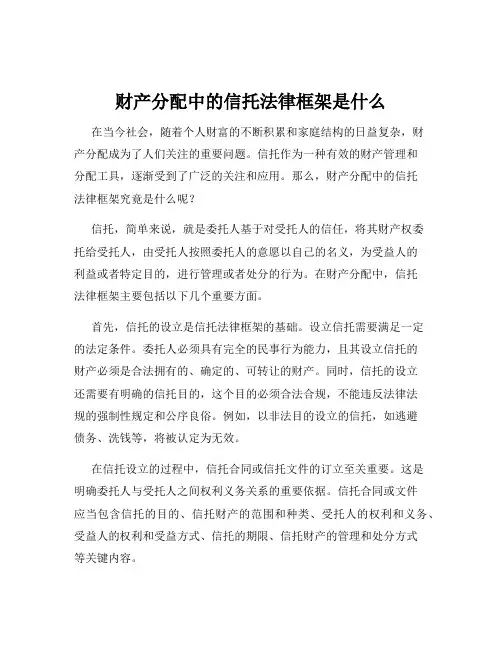 财产分配中的信托法律框架是什么

在当今社会，随着个人财富的不断积累和家庭结构的日益复杂，财产分配成为了人们关注的重要问题。信托作为一种有效的财产管理和分配工具，逐渐受到了广泛的关注和应用。那么，财产分配中的信托法律框架究竟是什么呢？

信托，简单来说，就是委托人基于对受托人的信任，将其财产权委托给受托人，由受托人按照委托人的意愿以自己的名义，为受益人的利益或者特定目的，进行管理或者处分的行为。在财产分配中，信托法律框架主要包括以下几个重要方面。

首先，信托的设立是信托法律框架的基础。设立信托需要满足一定的法定条件。委托人必须具有完全的民事行为能力，且其设立信托的财产必须是合法拥有的、确定的、可转让的财产。同时，信托的设立还需要有明确的信托目的，这个目的必须合法合规，不能违反法律法规的强制性规定和公序良俗。例如，以非法目的设立的信托，如逃避债务、洗钱等，将被认定为无效。

在信托设立的过程中，信托合同或信托文件的订立至关重要。这是明确委托人与受托人之间权利义务关系的重要依据。信托合同或文件应当包含信托的目的、信托财产的范围和种类、受托人的权利和义务、受益人的权利和受益方式、信托的期限、信托财产的管理和处分方式等关键内容。